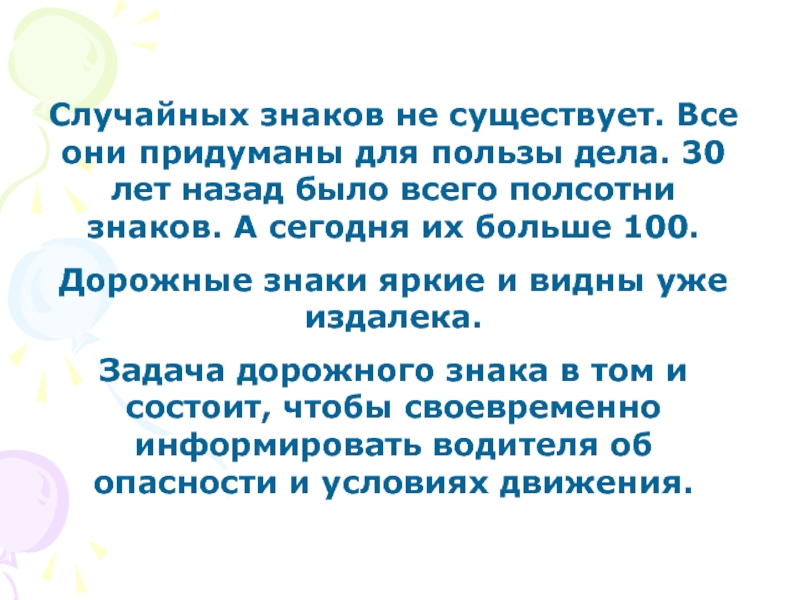 Случайных знаков не существует. Все они придуманы для пользы дела. 30 лет назад было всего полсотни знаков. А сегодня их больше 100.

Дорожные знаки яркие и видны уже издалека.

Задача дорожного знака в том и состоит, чтобы своевременно информировать водителя об опасности и условиях движения.